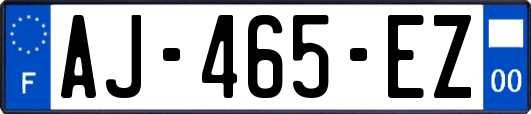 F
AJ-465-EZ
00